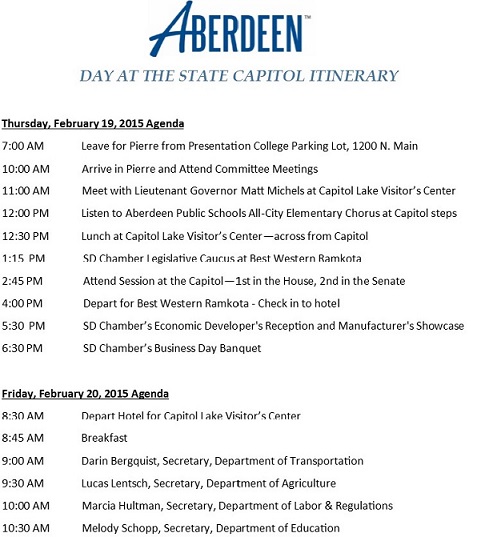 ABERDEEN™

DAY AT THE STATE CAPITOL ITINERARY

Thursday, February 19, 2015 Agenda

7:00 AM Leave for Pierre from Presentation College Parking Lot, 1200 N. Main

10:00 AM Arrive in Pierre and Attend Committee Meetings

11:00 AM Meet with Lieutenant Governor Matt Michels at Capitol Lake Visitor's Center

12:00 PM Listen to Aberdeen Public Schools All-City Elementary Chorus at Capitol steps

12:30 PM Lunch at Capitol Lake Visitor's Center—across from Capitol

1:15 PM SD Chamber Legislative Caucus at Best Western Ramkota

2:45 PM Attend Session at the Capitol—1st in the House, 2nd in the Senate

4:00 PM Depart for Best Western Ramkota - Check in to hotel

5:30 PM SD Chamber's Economic Developer's Reception and Manufacturer's Showcase

6:30 PM SD Chamber's Business Day Banquet

Friday, February 20, 2015 Agenda

8:30 AM Depart Hotel for Capitol Lake Visitor's Center

8:45 AM Breakfast

9:00 AM Darin Bergquist, Secretary, Department of Transportation

9:30 AM Lucas Lentsch, Secretary, Department of Agriculture

10:00 AM Marcia Hultman, Secretary, Department of Labor & Regulations

10:30 AM Melody Schopp, Secretary, Department of Education